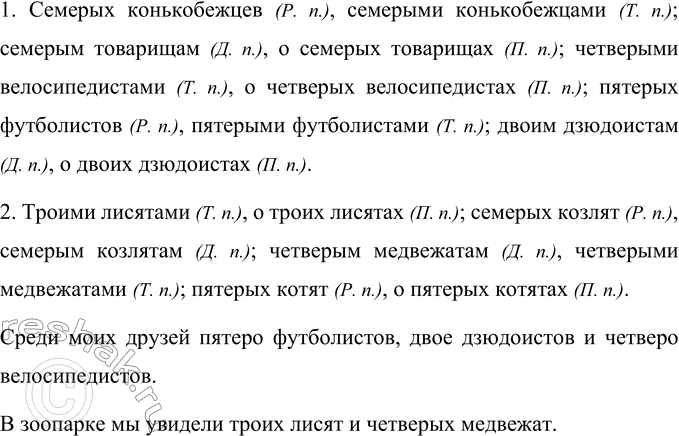 1. Семерых конькобежцев (Р. п.), семерыми конькобежцами (Т. п.); семерым товарищам (Д. п.), о семерых товарищах (П. п.); четверыми велосипедистами (Т. п.), о четверых велосипедистах (П. п.); пятерых футболистов (Р. п.), пятерыми футболистами (Т. п.); двоим дзюдоистам (Д. п.), о двоих дзюдоистах (П. п.).

2. Троими лисятами (Т. п.), о троих лисятах (П. п.); семерых козлят (Р. п.), семерым козлятам (Д. п.); четверым медвежатам (Д. п.), четверыми медвежатами (Т. п.); пятерых котят (Р. п.), о пятерых котятах (П. п.).

Среди моих друзей пятеро футболистов, двое дзюдоистов и четверо велосипедистов.

В зоопарке мы увидели троих лисят и четверых медвежат.

©reshak.ru